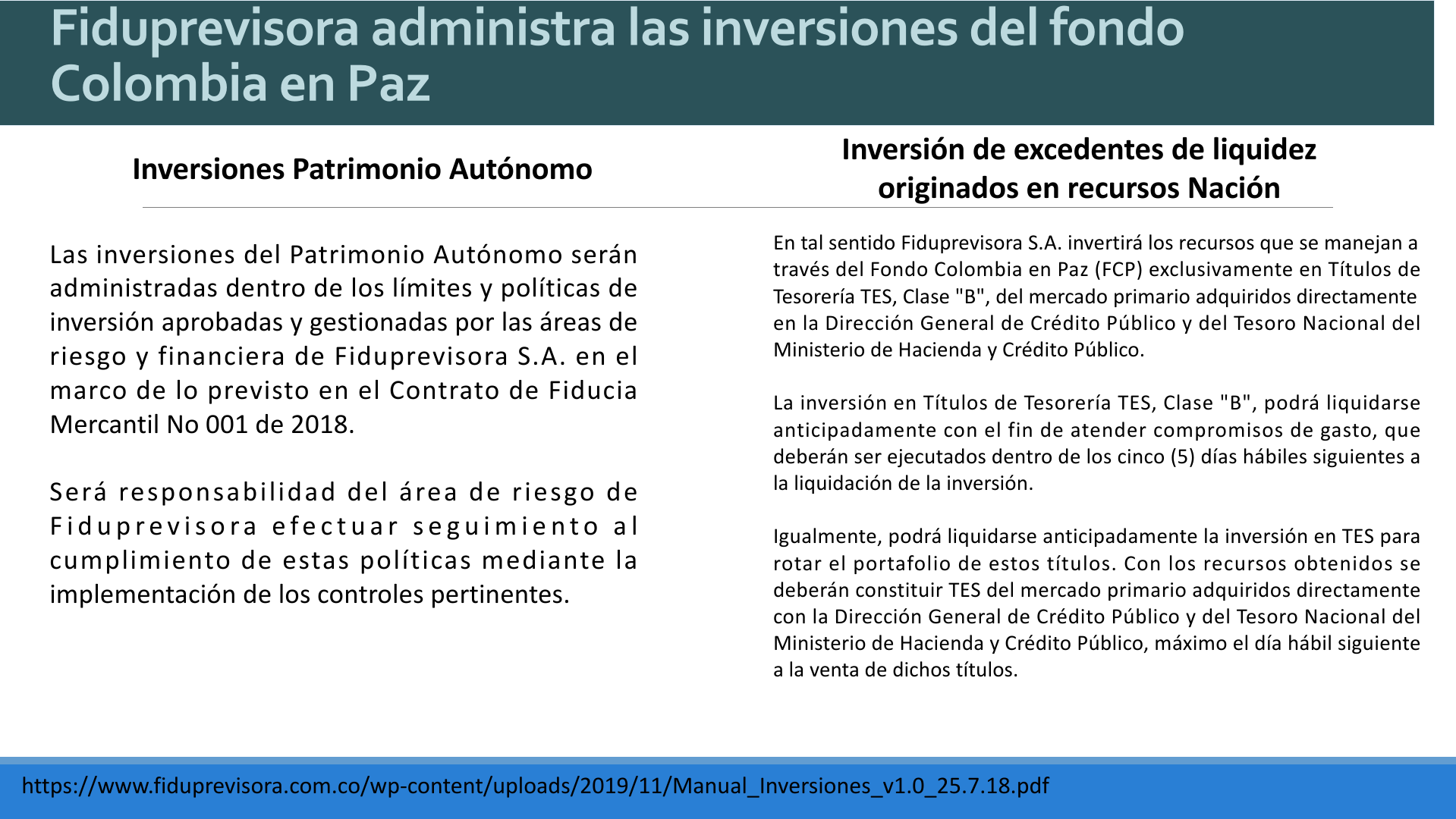 Fiduprevisora administra las inversiones del fondo Colombia en Paz

Inversiones Patrimonio Autónomo

Las inversiones del Patrimonio Autónomo serán administradas dentro de los límites y políticas de inversión aprobadas y gestionadas por las áreas de riesgo y financiera de Fiduprevisora S.A. en el marco de lo previsto en el Contrato de Fiducia Mercantil No 001 de 2018.

Será responsabilidad del área de riesgo de Fiduprevisora efectuar seguimiento al cumplimiento de estas políticas mediante la implementación de los controles pertinentes.

Inversión de excedentes de liquidez originados en recursos Nación

En tal sentido Fiduprevisora S.A. invertirá los recursos que se manejan a través del Fondo Colombia en Paz (FCP) exclusivamente en Títulos de Tesorería TES, Clase "B", del mercado primario adquiridos directamente en la Dirección General de Crédito Público y del Tesoro Nacional del Ministerio de Hacienda y Crédito Público.

La inversión en Títulos de Tesorería TES, Clase "B", podrá liquidarse anticipadamente con el fin de atender compromisos de gasto, que deberán ser ejecutados dentro de los cinco (5) días hábiles siguientes a la liquidación de la inversión.

Igualmente, podrá liquidarse anticipadamente la inversión en TES para rotar el portafolio de estos títulos. Con los recursos obtenidos se deberán constituir TES del mercado primario adquiridos directamente con la Dirección General de Crédito Público y del Tesoro Nacional del Ministerio de Hacienda y Crédito Público, máximo el día hábil siguiente a la venta de dichos títulos.

https://www.fiduprevisora.com.co/wp-content/uploads/2019/11/Manual_Inversiones_v1.0_25.7.18.pdf